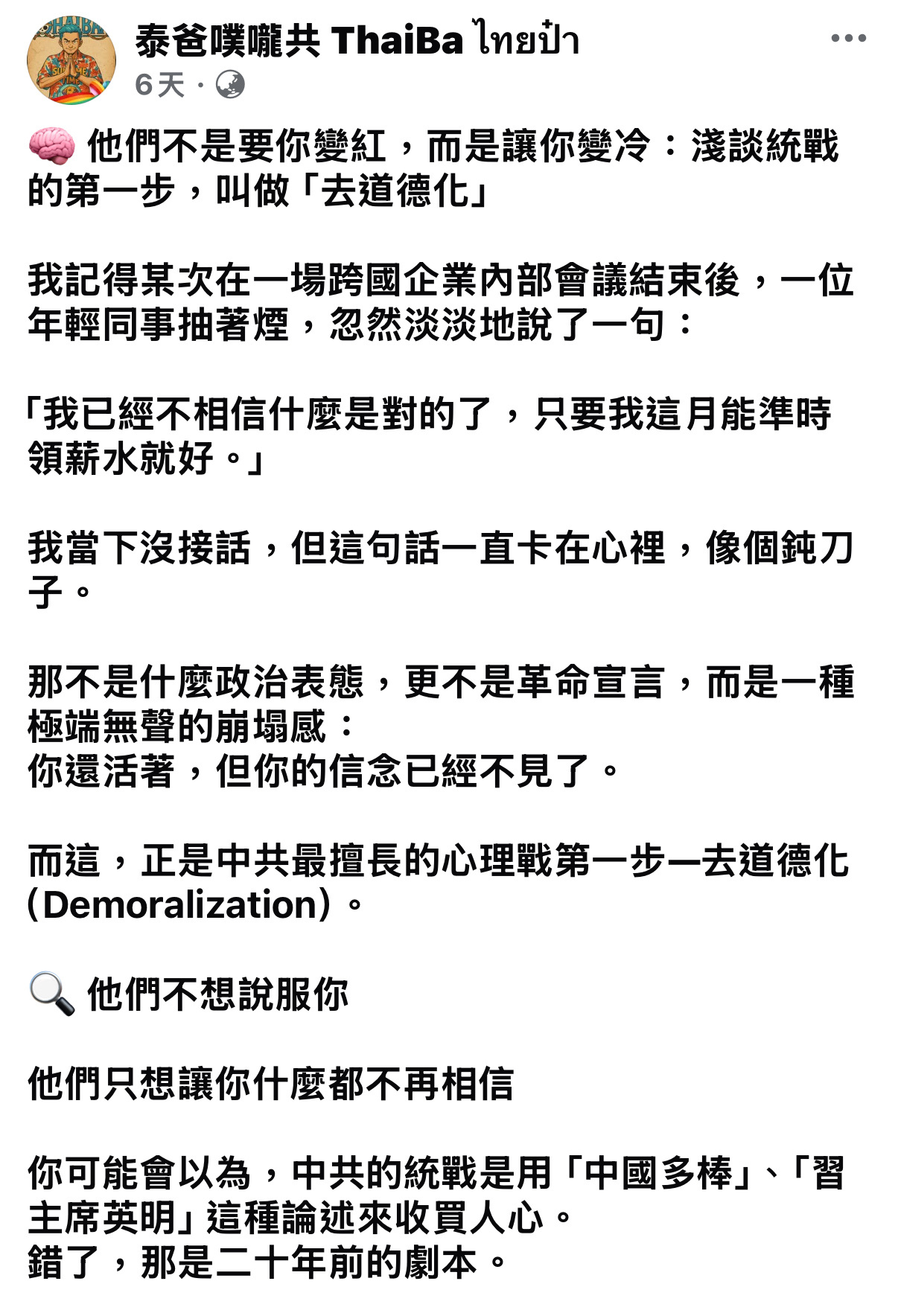 泰爸噗嚨共 ThaiBa ไทยป๋า
6天 ·

🧠 他們不是要你變紅，而是讓你變冷：淺談統戰的第一步，叫做「去道德化」

我記得某次在一場跨國企業內部會議結束後，一位年輕同事抽著煙，忽然淡淡地說了一句：

「我已經不相信什麼是對的了，只要我這月能準時領薪水就好。」

我當下沒接話，但這句話一直卡在心裡，像個鈍刀子。

那不是什麼政治表態，更不是革命宣言，而是一種極端無聲的崩塌感：
你還活著，但你的信念已經不見了。

而這，正是中共最擅長的心理戰第一步—去道德化(Demoralization)。

🔍 他們不想說服你

他們只想讓你什麼都不再相信

你可能會以為，中共的統戰是用「中國多棒」、「習主席英明」這種論述來收買人心。
錯了，那是二十年前的劇本。